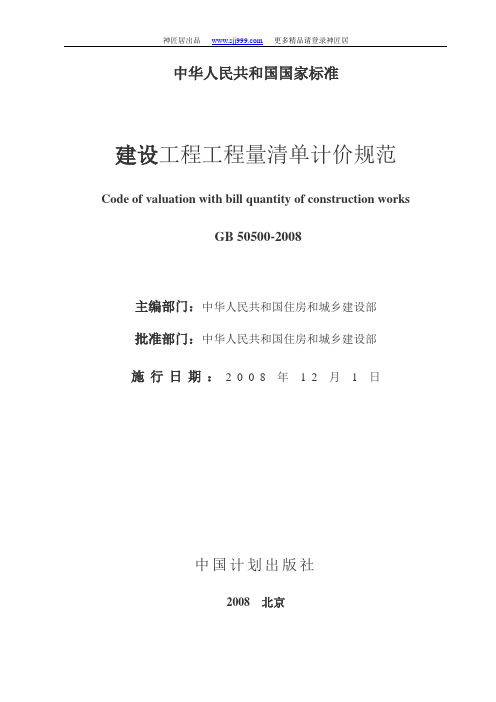 神匠居出品 www.sjj999.com 更多精品请登录神匠居

中华人民共和国国家标准

建设工程工程量清单计价规范

Code of valuation with bill quantity of construction works

GB 50500-2008

主编部门：中华人民共和国住房和城乡建设部

批准部门：中华人民共和国住房和城乡建设部

施行日期：2008 年 12 月 1 日

中国计划出版社

2008 北京